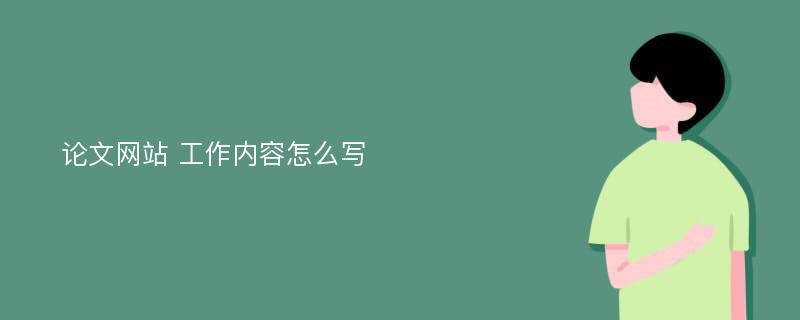 论文网站 工作内容怎么写